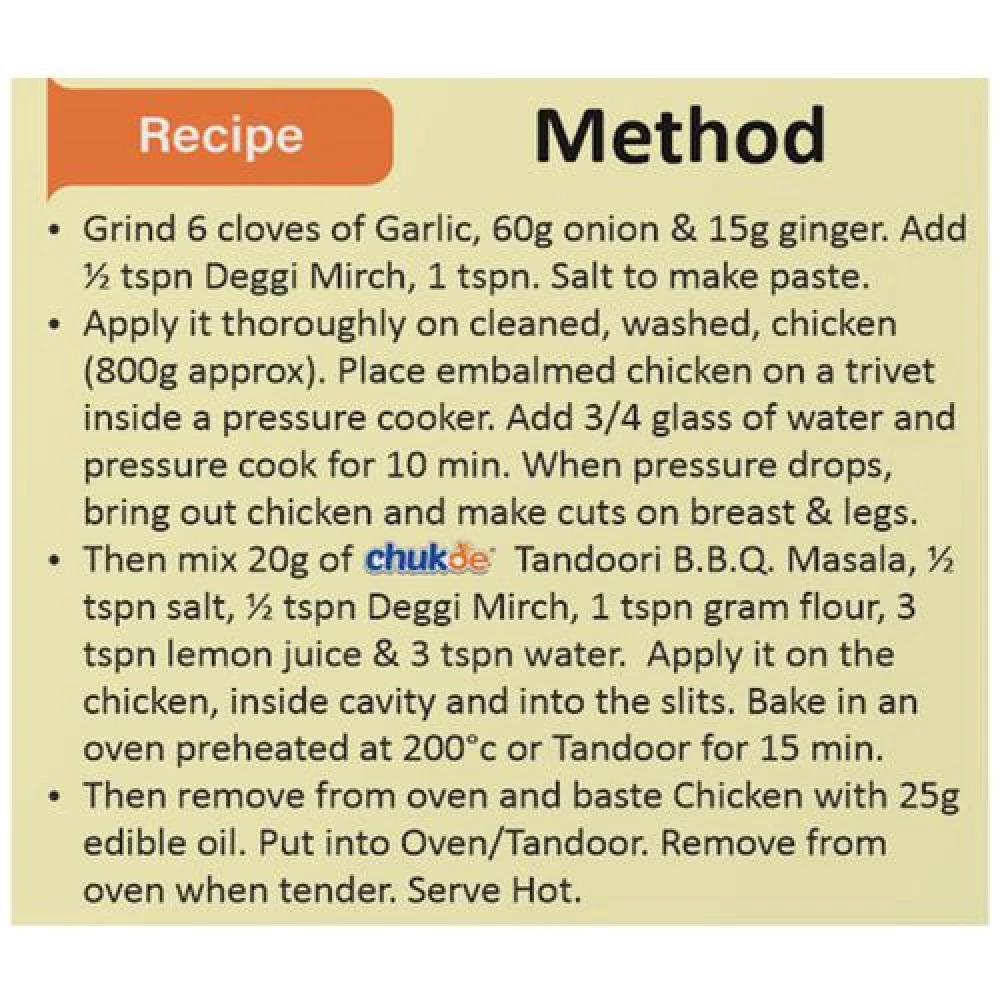 Recipe

Method

• Grind 6 cloves of Garlic, 60g onion & 15g ginger. Add ½ tspn Deggi Mirch, 1 tspn. Salt to make paste.
• Apply it thoroughly on cleaned, washed, chicken (800g approx). Place embalmed chicken on a trivet inside a pressure cooker. Add 3/4 glass of water and pressure cook for 10 min. When pressure drops, bring out chicken and make cuts on breast & legs.
• Then mix 20g of chukde Tandoori B.B.Q. Masala, ½ tspn salt, ½ tspn Deggi Mirch, 1 tspn gram flour, 3 tspn lemon juice & 3 tspn water. Apply it on the chicken, inside cavity and into the slits. Bake in an oven preheated at 200°c or Tandoor for 15 min.
• Then remove from oven and baste Chicken with 25g edible oil. Put into Oven/Tandoor. Remove from oven when tender. Serve Hot.